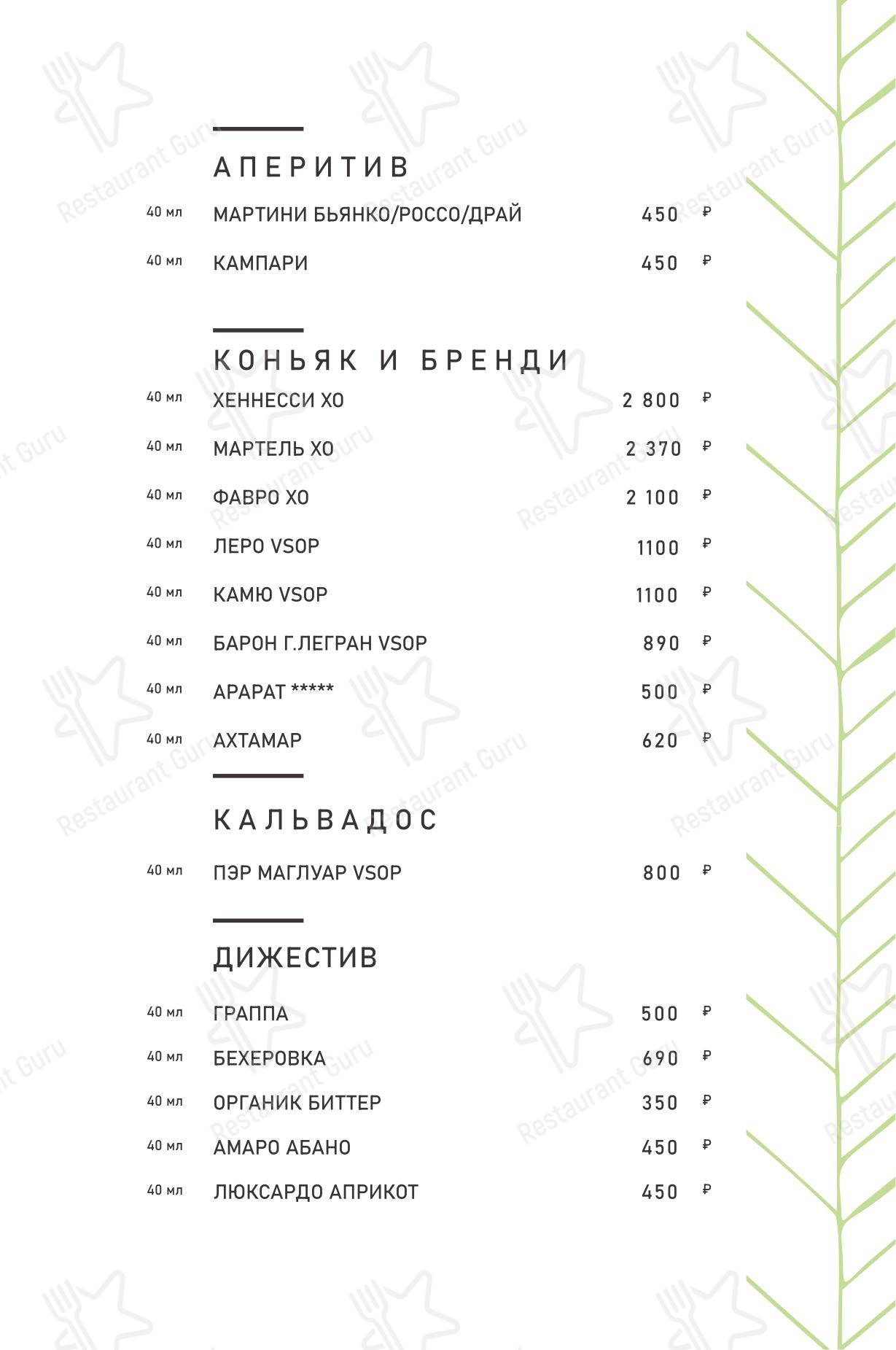 АПЕРИТИВ

40 мл МАРТИНИ БЬЯНКО/РОССО/ДРАЙ 450 ₽

40 мл КАМПАРИ 450 ₽

КОНЬЯК И БРЕНДИ

40 мл ХЕННЕССИ ХО 2 800 ₽

40 мл МАРТЕЛЬ ХО 2 370 ₽

40 мл ФАВРО ХО 2 100 ₽

40 мл ЛЕРО VSOP 1100 ₽

40 мл КАМЮ VSOP 1100 ₽

40 мл БАРОН Г.ЛЕГРАН VSOP 890 ₽

40 мл АРАРАТ ***** 500 ₽

40 мл АХТАМАР 620 ₽

КАЛЬВАДОС

40 мл ПЭР МАГЛУАР VSOP 800 ₽

ДИЖЕСТИВ

40 мл ГРАППА 500 ₽

40 мл БЕХЕРОВКА 690 ₽

40 мл ОРГАНИК БИТТЕР 350 ₽

40 мл АМАРО АБАНО 450 ₽

40 мл ЛЮКСАРДО АПРИКОТ 450 ₽

Restaurant Guru